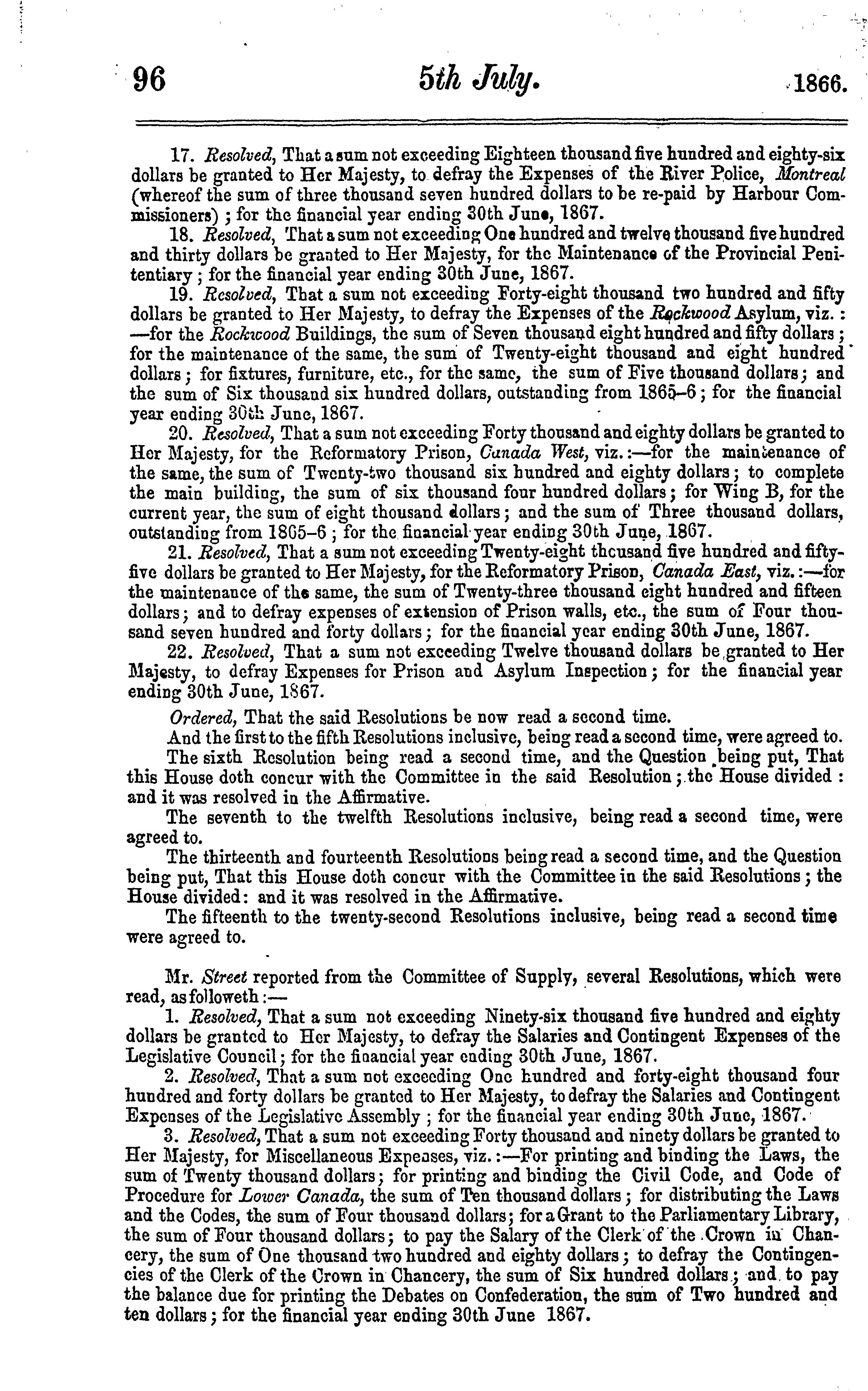 96 5th July. 1866.

17. Resolved, That a sum not exceeding Eighteen thousand five hundred and eighty-six dollars be granted to Her Majesty, to defray the Expenses of the River Police, Montreal (whereof the sum of three thousand seven hundred dollars to be re-paid by Harbour Commissioners); for the financial year ending 30th June, 1867.

18. Resolved, That a sum not exceeding One hundred and twelve thousand five hundred and thirty dollars be granted to Her Majesty, for the Maintenance of the Provincial Penitentiary; for the financial year ending 30th June, 1867.

19. Resolved, That a sum not exceeding Forty-eight thousand two hundred and fifty dollars be granted to Her Majesty, to defray the Expenses of the Rockwood Asylum, viz.: —for the Rockwood Buildings, the sum of Seven thousand eight hundred and fifty dollars; for the maintenance of the same, the sum of Twenty-eight thousand and eight hundred dollars; for fixtures, furniture, etc., for the same, the sum of Five thousand dollars; and the sum of Six thousand six hundred dollars, outstanding from 1865-6; for the financial year ending 30th June, 1867.

20. Resolved, That a sum not exceeding Forty thousand and eighty dollars be granted to Her Majesty, for the Reformatory Prison, Canada West, viz.:—for the maintenance of the same, the sum of Twenty-two thousand six hundred and eighty dollars; to complete the main building, the sum of six thousand four hundred dollars; for Wing B, for the current year, the sum of eight thousand dollars; and the sum of Three thousand dollars, outstanding from 1865-6; for the financial year ending 30th June, 1867.

21. Resolved, That a sum not exceeding Twenty-eight thousand five hundred and fifty-five dollars be granted to Her Majesty, for the Reformatory Prison, Canada East, viz.:—for the maintenance of the same, the sum of Twenty-three thousand eight hundred and fifteen dollars; and to defray expenses of extension of Prison walls, etc., the sum of Four thousand seven hundred and forty dollars; for the financial year ending 30th June, 1867.

22. Resolved, That a sum not exceeding Twelve thousand dollars be granted to Her Majesty, to defray Expenses for Prison and Asylum Inspection; for the financial year ending 30th June, 1867.

Ordered, That the said Resolutions be now read a second time.

And the first to the fifth Resolutions inclusive, being read a second time, were agreed to.

The sixth Resolution being read a second time, and the Question being put, That this House doth concur with the Committee in the said Resolution; the House divided: and it was resolved in the Affirmative.

The seventh to the twelfth Resolutions inclusive, being read a second time, were agreed to.

The thirteenth and fourteenth Resolutions being read a second time, and the Question being put, That this House doth concur with the Committee in the said Resolutions; the House divided: and it was resolved in the Affirmative.

The fifteenth to the twenty-second Resolutions inclusive, being read a second time were agreed to.

Mr. Street reported from the Committee of Supply, several Resolutions, which were read, as followeth:—

1. Resolved, That a sum not exceeding Ninety-six thousand five hundred and eighty dollars be granted to Her Majesty, to defray the Salaries and Contingent Expenses of the Legislative Council; for the financial year ending 30th June, 1867.

2. Resolved, That a sum not exceeding One hundred and forty-eight thousand four hundred and forty dollars be granted to Her Majesty, to defray the Salaries and Contingent Expenses of the Legislative Assembly; for the financial year ending 30th June, 1867.

3. Resolved, That a sum not exceeding Forty thousand and ninety dollars be granted to Her Majesty, for Miscellaneous Expenses, viz.:—For printing and binding the Laws, the sum of Twenty thousand dollars; for printing and binding the Civil Code, and Code of Procedure for Lower Canada, the sum of Ten thousand dollars; for distributing the Laws and the Codes, the sum of Four thousand dollars; for a Grant to the Parliamentary Library, the sum of Four thousand dollars; to pay the Salary of the Clerk of the Crown in Chancery, the sum of One thousand two hundred and eighty dollars; to defray the Contingencies of the Clerk of the Crown in Chancery, the sum of Six hundred dollars; and to pay the balance due for printing the Debates on Confederation, the sum of Two hundred and ten dollars; for the financial year ending 30th June 1867.